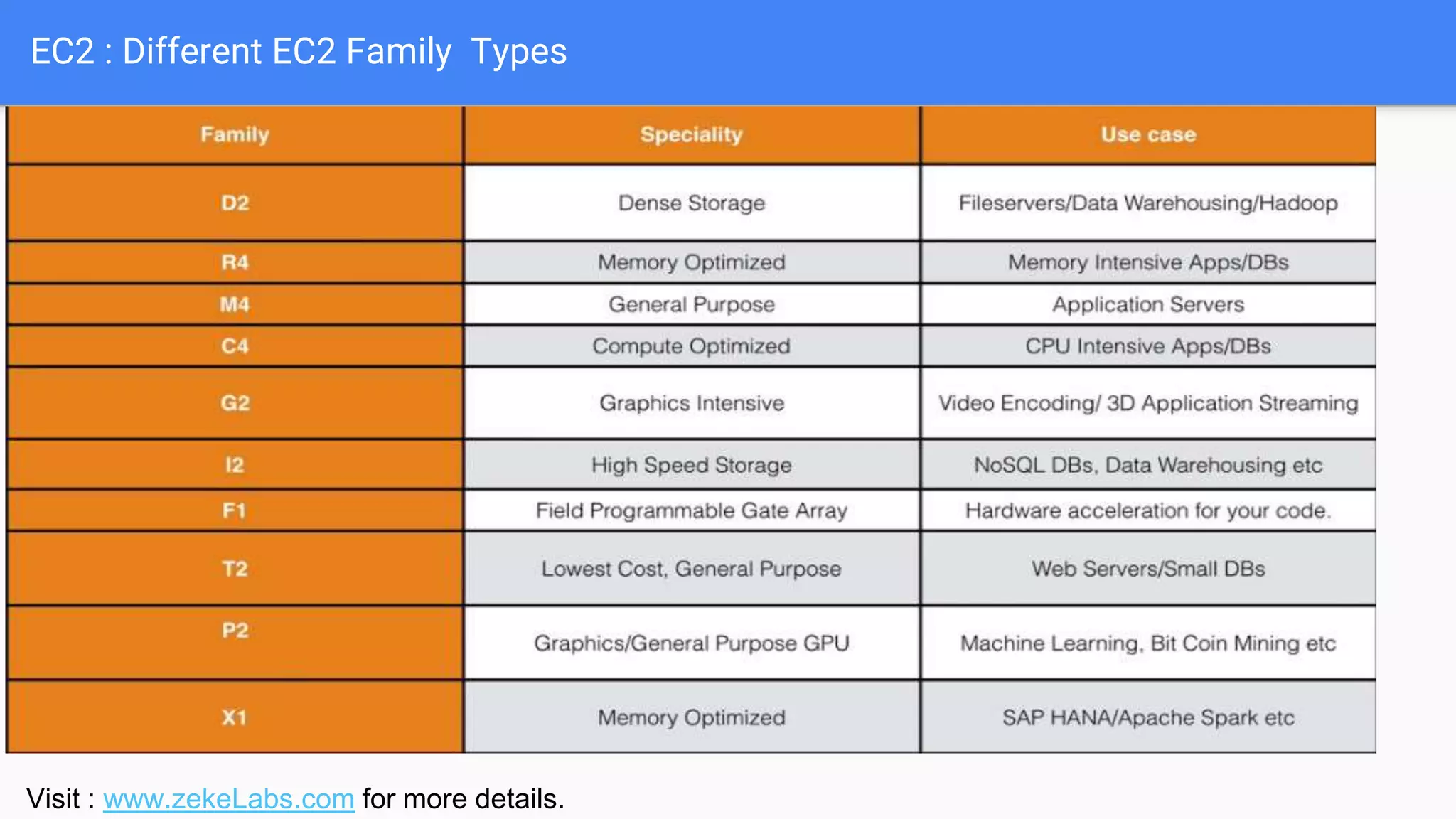 EC2 : Different EC2 Family Types

| Family | Speciality | Use case |
|---|---|---|
| D2 | Dense Storage | Fileservers/Data Warehousing/Hadoop |
| R4 | Memory Optimized | Memory Intensive Apps/DBs |
| M4 | General Purpose | Application Servers |
| C4 | Compute Optimized | CPU Intensive Apps/DBs |
| G2 | Graphics Intensive | Video Encoding/ 3D Application Streaming |
| I2 | High Speed Storage | NoSQL DBs, Data Warehousing etc |
| F1 | Field Programmable Gate Array | Hardware acceleration for your code. |
| T2 | Lowest Cost, General Purpose | Web Servers/Small DBs |
| P2 | Graphics/General Purpose GPU | Machine Learning, Bit Coin Mining etc |
| X1 | Memory Optimized | SAP HANA/Apache Spark etc |

Visit : www.zekeLabs.com for more details.